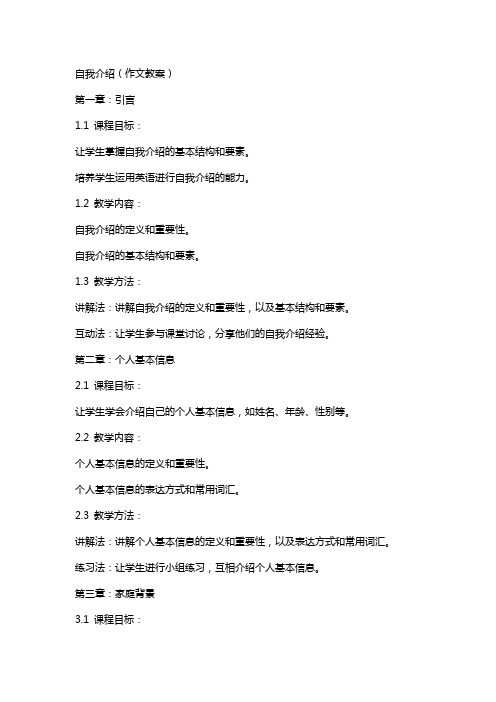 自我介绍（作文教案）

第一章：引言

1.1 课程目标：

让学生掌握自我介绍的基本结构和要素。

培养学生运用英语进行自我介绍的能力。

1.2 教学内容：

自我介绍的定义和重要性。

自我介绍的基本结构和要素。

1.3 教学方法：

讲解法：讲解自我介绍的定义和重要性，以及基本结构和要素。

互动法：让学生参与课堂讨论，分享他们的自我介绍经验。

第二章：个人基本信息

2.1 课程目标：

让学生学会介绍自己的个人基本信息，如姓名、年龄、性别等。

2.2 教学内容：

个人基本信息的定义和重要性。

个人基本信息的表达方式和常用词汇。

2.3 教学方法：

讲解法：讲解个人基本信息的定义和重要性，以及表达方式和常用词汇。

练习法：让学生进行小组练习，互相介绍个人基本信息。

第三章：家庭背景

3.1 课程目标：